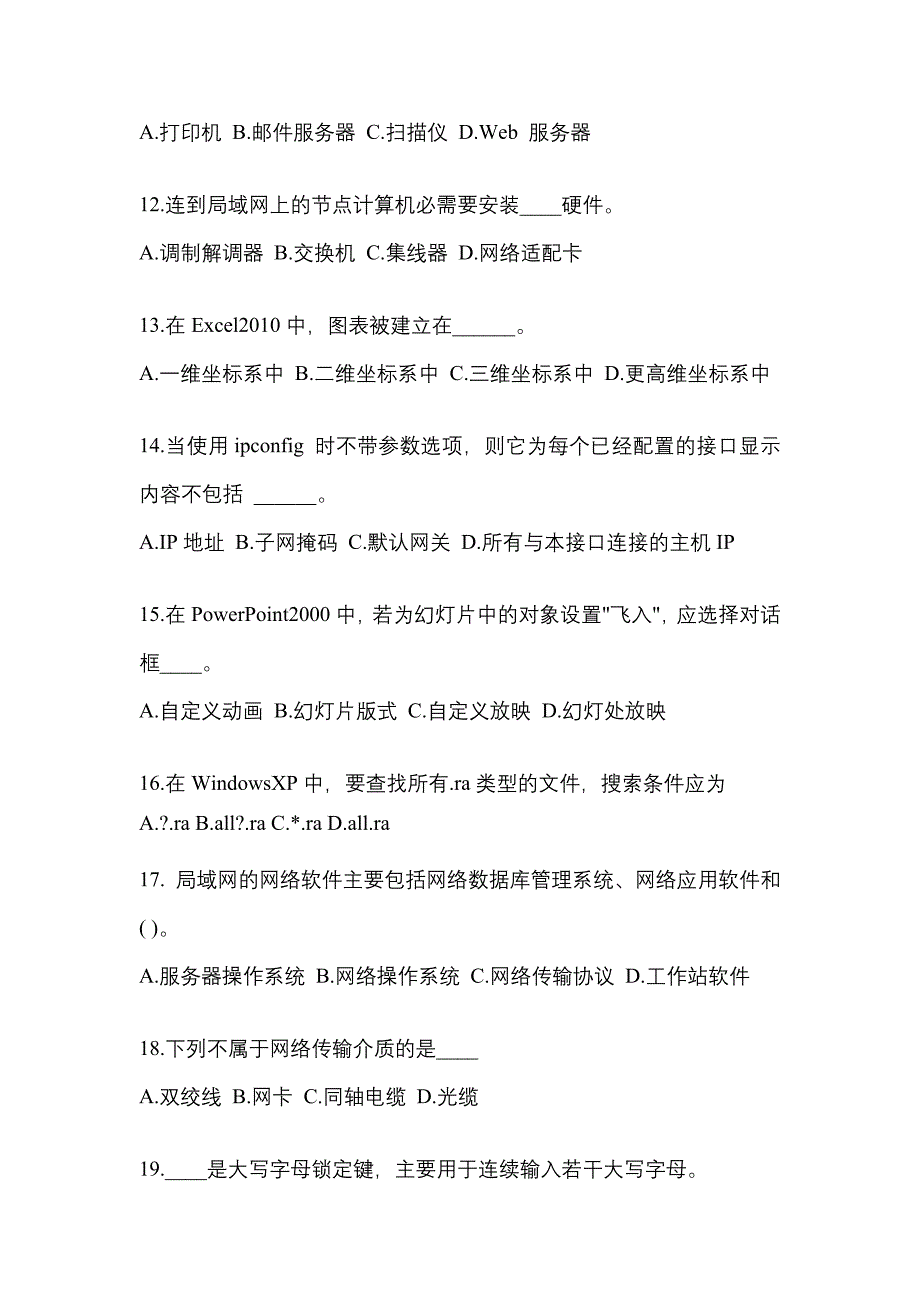 A.打印机 B.邮件服务器 C.扫描仪 D.Web 服务器

12.连到局域网上的节点计算机必需要安装____硬件。

A.调制解调器 B.交换机 C.集线器 D.网络适配卡

13.在 Excel2010 中，图表被建立在______。

A.一维坐标系中 B.二维坐标系中 C.三维坐标系中 D.更高维坐标系中

14.当使用 ipconfig 时不带参数选项，则它为每个已经配置的接口显示内容不包括 ______。

A.IP 地址 B.子网掩码 C.默认网关 D.所有与本接口连接的主机 IP

15.在 PowerPoint2000 中，若为幻灯片中的对象设置"飞入"，应选择对话框____。

A.自定义动画 B.幻灯片版式 C.自定义放映 D.幻灯处放映

16.在 WindowsXP 中，要查找所有.ra 类型的文件，搜索条件应为

A.?.ra B.all?.ra C.*.ra D.all.ra

17. 局域网的网络软件主要包括网络数据库管理系统、网络应用软件和( )。

A.服务器操作系统 B.网络操作系统 C.网络传输协议 D.工作站软件

18.下列不属于网络传输介质的是____

A.双绞线 B.网卡 C.同轴电缆 D.光缆

19.____是大写字母锁定键，主要用于连续输入若干大写字母。